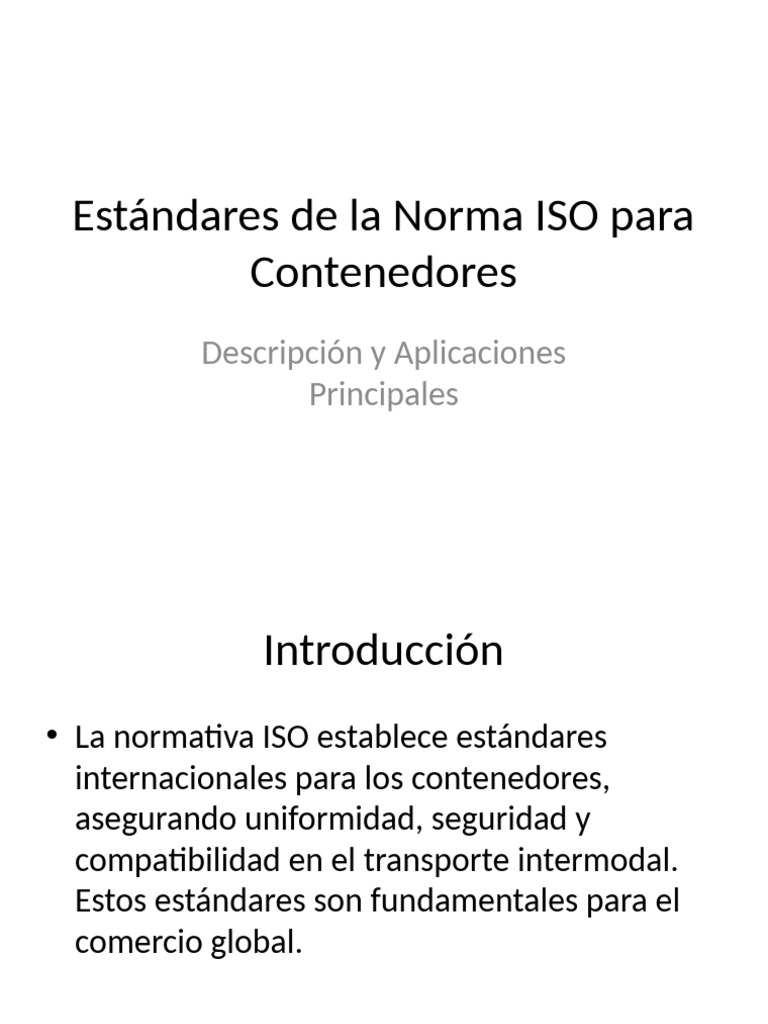 Estándares de la Norma ISO para Contenedores

Descripción y Aplicaciones Principales

Introducción

• La normativa ISO establece estándares internacionales para los contenedores, asegurando uniformidad, seguridad y compatibilidad en el transporte intermodal. Estos estándares son fundamentales para el comercio global.